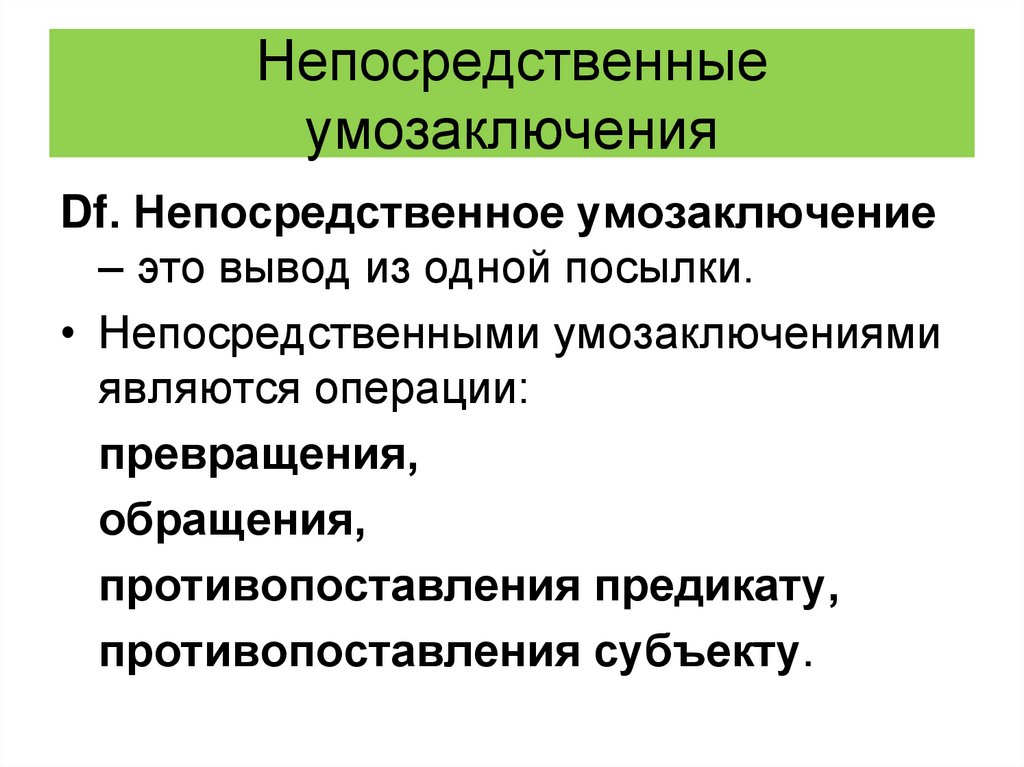 Непосредственные умозаключения

Df. Непосредственное умозаключение – это вывод из одной посылки.

• Непосредственными умозаключениями являются операции:

превращения,

обращения,

противопоставления предикату,

противопоставления субъекту.